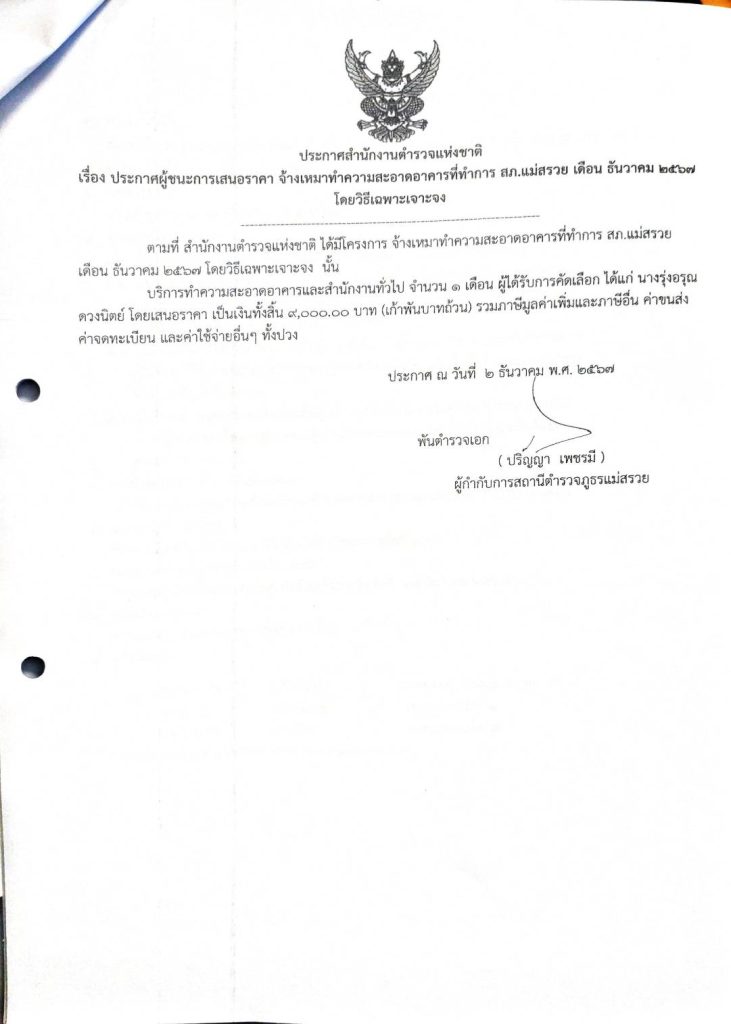 ประกาศสำนักงานตำรวจแห่งชาติ
เรื่อง ประกาศผู้ชนะการเสนอราคา จ้างเหมาทำความสะอาดอาคารที่ทำการ สภ.แม่สรวย เดือน ธันวาคม ๒๕๖๗ โดยวิธีเฉพาะเจาะจง

ตามที่ สำนักงานตำรวจแห่งชาติ ได้มีโครงการ จ้างเหมาทำความสะอาดอาคารที่ทำการ สภ.แม่สรวย เดือน ธันวาคม ๒๕๖๗ โดยวิธีเฉพาะเจาะจง นั้น

บริการทำความสะอาดอาคารและสำนักงานทั่วไป จำนวน ๑ เดือน ผู้ได้รับการคัดเลือก ได้แก่ นางรุ่งอรุณ ดวงนิตย์ โดยเสนอราคา เป็นเงินทั้งสิ้น ๙,๐๐๐.๐๐ บาท (เก้าพันบาทถ้วน) รวมภาษีมูลค่าเพิ่มและภาษีอื่น ค่าขนส่ง ค่าจดทะเบียน และค่าใช้จ่ายอื่นๆ ทั้งปวง

ประกาศ ณ วันที่ ๒ ธันวาคม พ.ศ. ๒๕๖๗

พันตำรวจเอก
( ปริญญา เพชรมี )
ผู้กำกับการสถานีตำรวจภูธรแม่สรวย